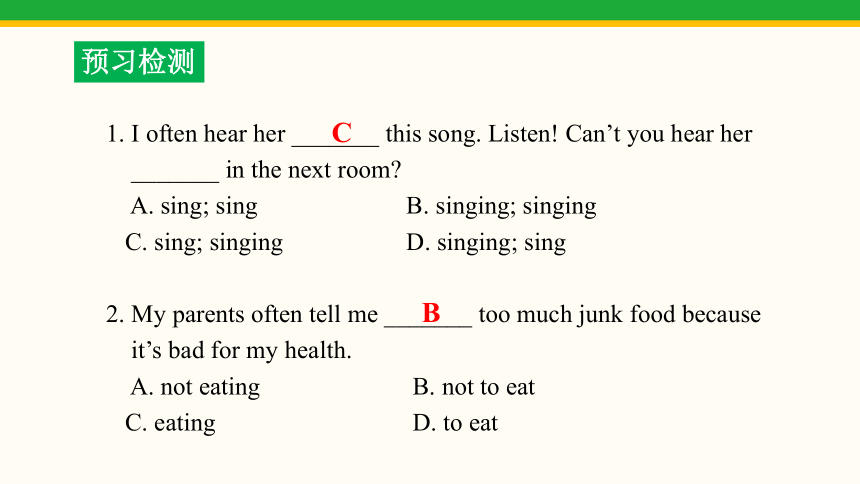 预习检测

1. I often hear her ___C___ this song. Listen! Can’t you hear her _______ in the next room?

A. sing; sing
B. singing; singing
C. sing; singing
D. singing; sing

2. My parents often tell me ___B___ too much junk food because it’s bad for my health.

A. not eating
B. not to eat
C. eating
D. to eat